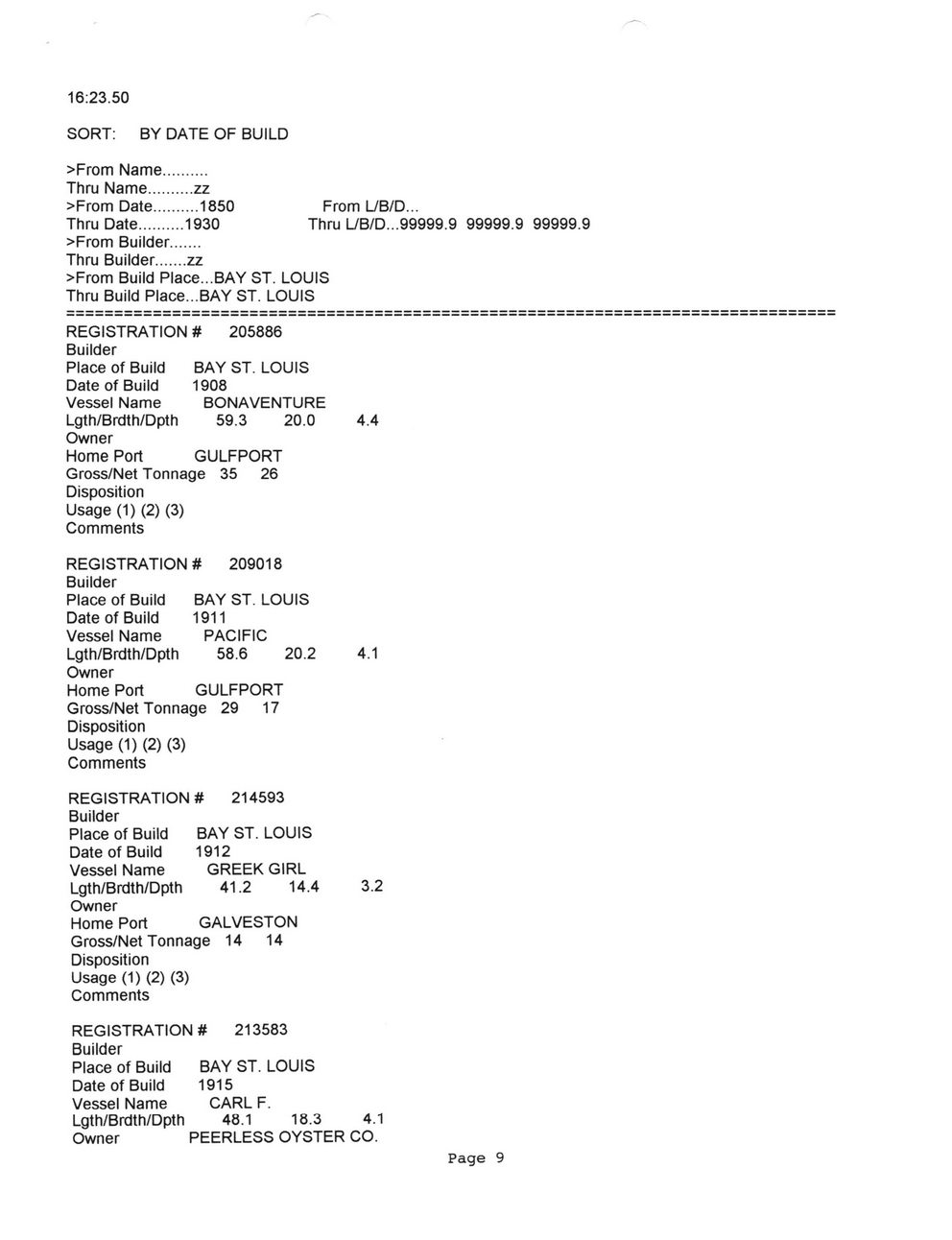 16:23.50

SORT: BY DATE OF BUILD

>From Name..........
Thru Name..........zz
>From Date..........1850 From L/B/D...
Thru Date..........1930 Thru L/B/D...99999.9 99999.9 99999.9
>From Builder.......
Thru Builder.......zz
>From Build Place...BAY ST. LOUIS
Thru Build Place...BAY ST. LOUIS
================================================================================
REGISTRATION # 205886
Builder
Place of Build BAY ST. LOUIS
Date of Build 1908
Vessel Name BONAVENTURE
Lgth/Brdth/Dpth 59.3 20.0 4.4
Owner
Home Port GULFPORT
Gross/Net Tonnage 35 26
Disposition
Usage (1) (2) (3)
Comments

REGISTRATION # 209018
Builder
Place of Build BAY ST. LOUIS
Date of Build 1911
Vessel Name PACIFIC
Lgth/Brdth/Dpth 58.6 20.2 4.1
Owner
Home Port GULFPORT
Gross/Net Tonnage 29 17
Disposition
Usage (1) (2) (3)
Comments

REGISTRATION # 214593
Builder
Place of Build BAY ST. LOUIS
Date of Build 1912
Vessel Name GREEK GIRL
Lgth/Brdth/Dpth 41.2 14.4 3.2
Owner
Home Port GALVESTON
Gross/Net Tonnage 14 14
Disposition
Usage (1) (2) (3)
Comments

REGISTRATION # 213583
Builder
Place of Build BAY ST. LOUIS
Date of Build 1915
Vessel Name CARL F.
Lgth/Brdth/Dpth 48.1 18.3 4.1
Owner PEERLESS OYSTER CO.

Page 9